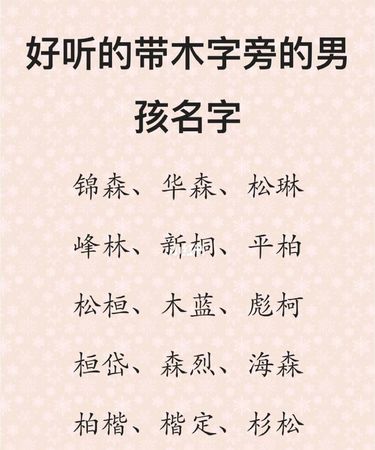 好听的带木字旁的男孩名字

锦森、华森、松琳

峰林、新桐、平柏

松桓、木蓝、彪柯

桓岱、森烈、海森

柏楷、楷定、杉松